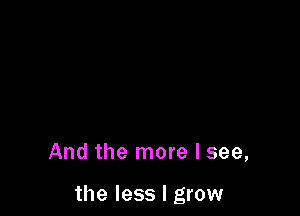 And the more I see,

the less I grow